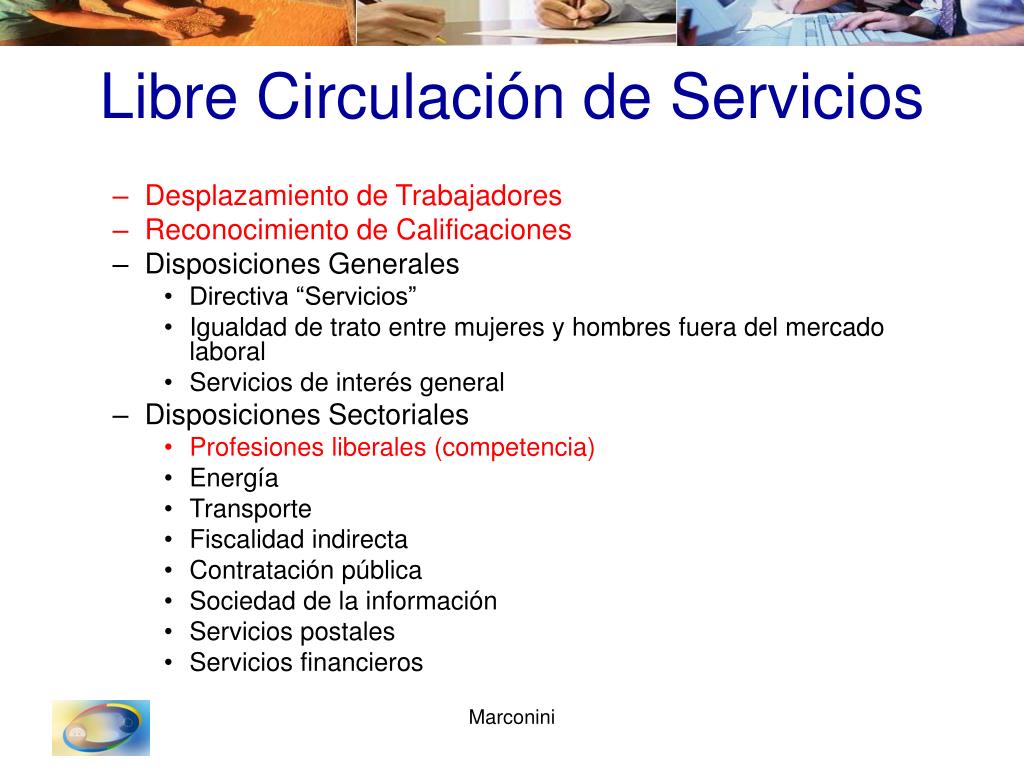 Libre Circulación de Servicios

– Desplazamiento de Trabajadores
– Reconocimiento de Calificaciones
– Disposiciones Generales
• Directiva “Servicios”
• Igualdad de trato entre mujeres y hombres fuera del mercado laboral
• Servicios de interés general
– Disposiciones Sectoriales
• Profesiones liberales (competencia)
• Energía
• Transporte
• Fiscalidad indirecta
• Contratación pública
• Sociedad de la información
• Servicios postales
• Servicios financieros

Marconini